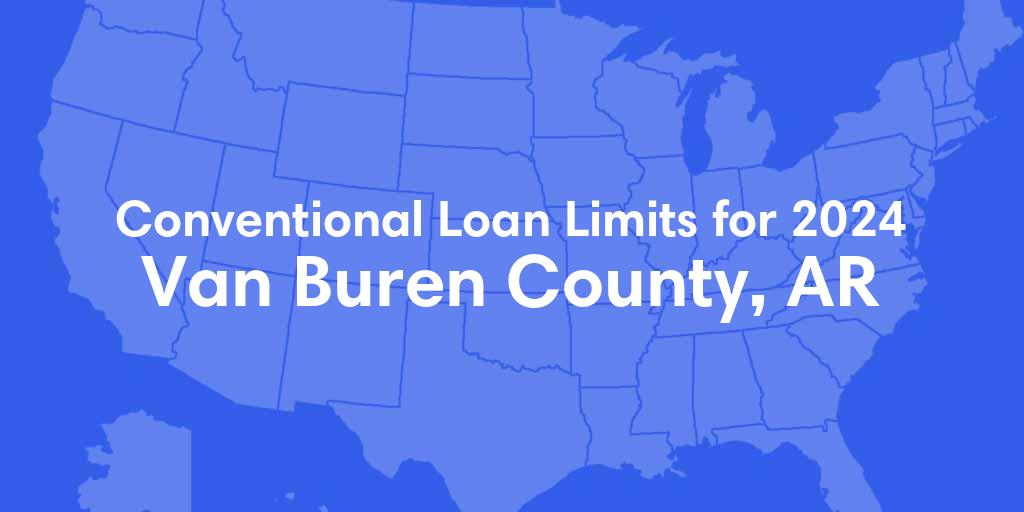 Conventional Loan Limits for 2024
Van Buren County, AR